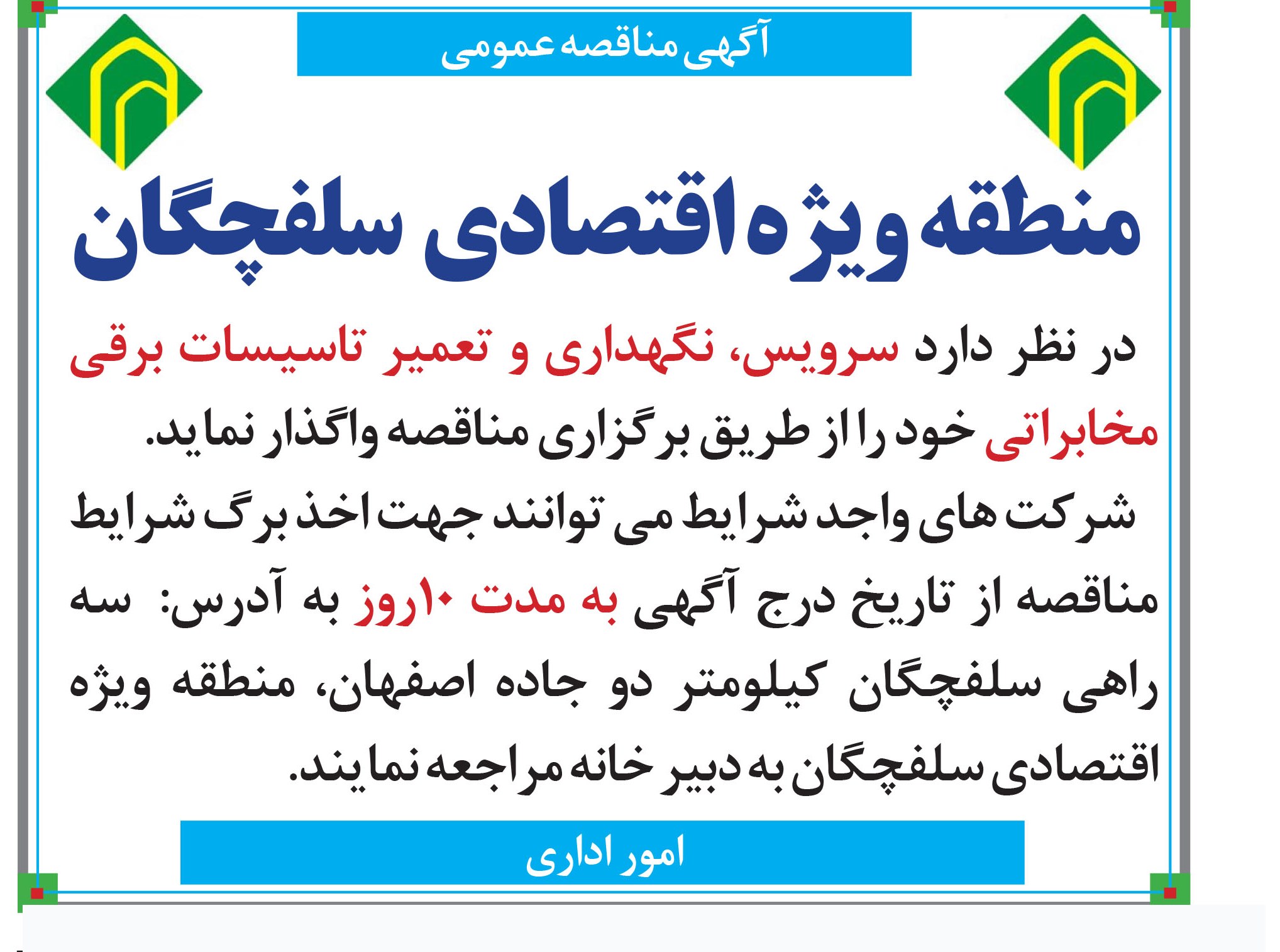 آگهی مناقصه عمومی

منطقه ویژه اقتصادی سلفچگان

در نظر دارد سرویس، نگهداری و تعمیر تاسیسات برقی مخابراتی خود را از طریق برگزاری مناقصه واگذار نماید.

شرکت های واجد شرایط می توانند جهت اخذ برگ شرایط مناقصه از تاریخ درج آگهی به مدت ۱۰روز به آدرس: سه راهی سلفچگان کیلومتر دو جاده اصفهان، منطقه ویژه اقتصادی سلفچگان به دبیر خانه مراجعه نمایند.

امور اداری